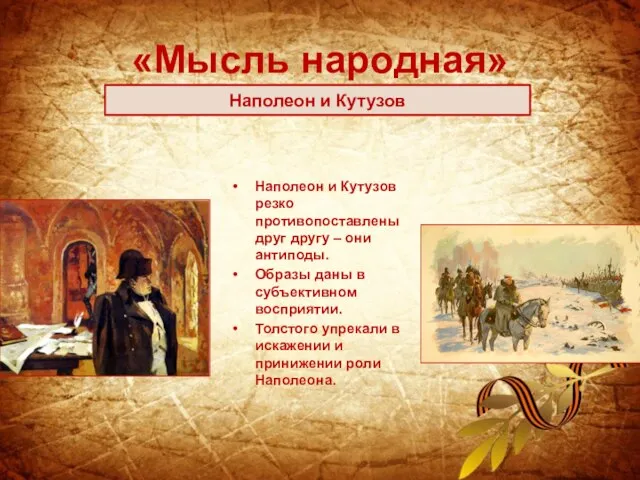 «Мысль народная»

Наполеон и Кутузов

• Наполеон и Кутузов резко противопоставлены друг другу – они антиподы.
• Образы даны в субъективном восприятии.
• Толстого упрекали в искажении и принижении роли Наполеона.